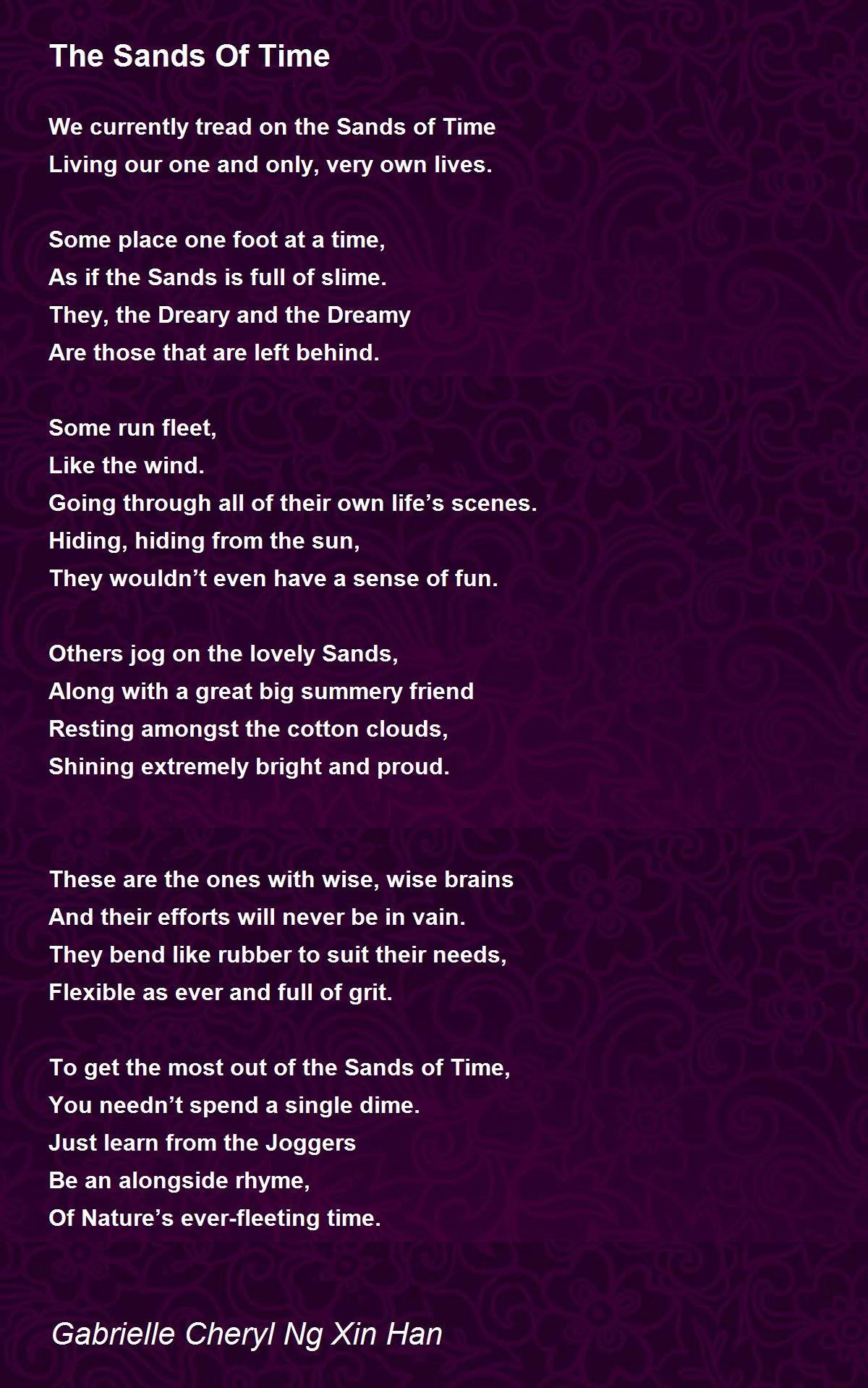 The Sands Of Time

We currently tread on the Sands of Time
Living our one and only, very own lives.

Some place one foot at a time,
As if the Sands is full of slime.
They, the Dreary and the Dreamy
Are those that are left behind.

Some run fleet,
Like the wind.
Going through all of their own life’s scenes.
Hiding, hiding from the sun,
They wouldn’t even have a sense of fun.

Others jog on the lovely Sands,
Along with a great big summery friend
Resting amongst the cotton clouds,
Shining extremely bright and proud.

These are the ones with wise, wise brains
And their efforts will never be in vain.
They bend like rubber to suit their needs,
Flexible as ever and full of grit.

To get the most out of the Sands of Time,
You needn’t spend a single dime.
Just learn from the Joggers
Be an alongside rhyme,
Of Nature’s ever-fleeting time.

Gabrielle Cheryl Ng Xin Han